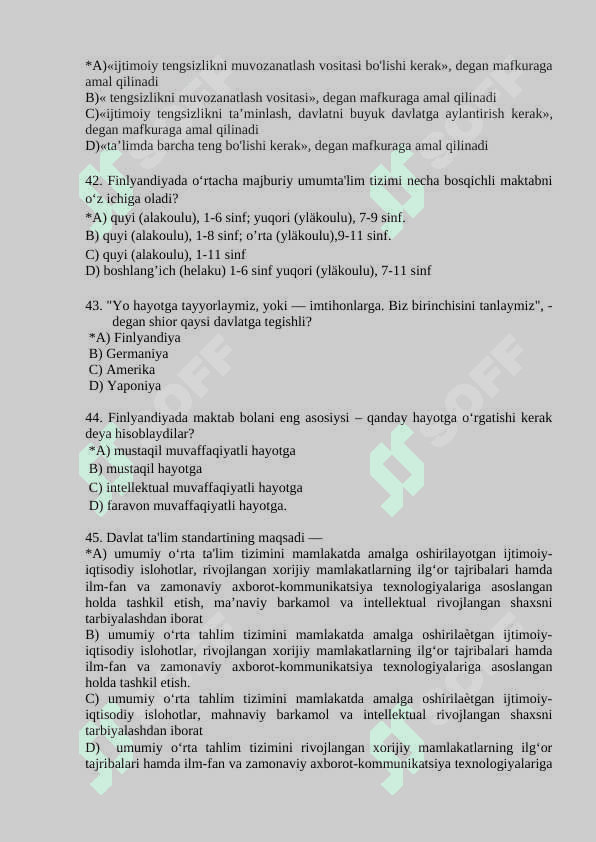 *A)«ijtimoiy tengsizlikni muvozanatlash vositasi bo'lishi kerak», degan mafkuraga amal qilinadi
B)« tengsizlikni muvozanatlash vositasi», degan mafkuraga amal qilinadi
C)«ijtimoiy tengsizlikni ta’minlash, davlatni buyuk davlatga aylantirish kerak», degan mafkuraga amal qilinadi
D)«ta’limda barcha teng bo'lishi kerak», degan mafkuraga amal qilinadi

42. Finlyandiyada o‘rtacha majburiy umumta'lim tizimi necha bosqichli maktabni o‘z ichiga oladi?
*A) quyi (alakoulu), 1-6 sinf; yuqori (yläkoulu), 7-9 sinf.
B) quyi (alakoulu), 1-8 sinf; o’rta (yläkoulu),9-11 sinf.
C) quyi (alakoulu), 1-11 sinf
D) boshlang’ich (helaku) 1-6 sinf yuqori (yläkoulu), 7-11 sinf

43. "Yo hayotga tayyorlaymiz, yoki — imtihonlarga. Biz birinchisini tanlaymiz", - degan shior qaysi davlatga tegishli?
*A) Finlyandiya
B) Germaniya
C) Amerika
D) Yaponiya

44. Finlyandiyada maktab bolani eng asosiysi – qanday hayotga o‘rgatishi kerak deya hisoblaydilar?
*A) mustaqil muvaffaqiyatli hayotga
B) mustaqil hayotga
C) intellektual muvaffaqiyatli hayotga
D) faravon muvaffaqiyatli hayotga.

45. Davlat ta'lim standartining maqsadi —
*A) umumiy o‘rta ta'lim tizimini mamlakatda amalga oshirilayotgan ijtimoiy-iqtisodiy islohotlar, rivojlangan xorijiy mamlakatlarning ilg‘or tajribalari hamda ilm-fan va zamonaviy axborot-kommunikatsiya texnologiyalariga asoslangan holda tashkil etish, ma’naviy barkamol va intellektual rivojlangan shaxsni tarbiyalashdan iborat
B) umumiy o‘rta tahlim tizimini mamlakatda amalga oshirilaètgan ijtimoiy-iqtisodiy islohotlar, rivojlangan xorijiy mamlakatlarning ilg‘or tajribalari hamda ilm-fan va zamonaviy axborot-kommunikatsiya texnologiyalariga asoslangan holda tashkil etish.
C) umumiy o‘rta tahlim tizimini mamlakatda amalga oshirilaètgan ijtimoiy-iqtisodiy islohotlar, mahnaviy barkamol va intellektual rivojlangan shaxsni tarbiyalashdan iborat
D) umumiy o‘rta tahlim tizimini rivojlangan xorijiy mamlakatlarning ilg‘or tajribalari hamda ilm-fan va zamonaviy axborot-kommunikatsiya texnologiyalariga